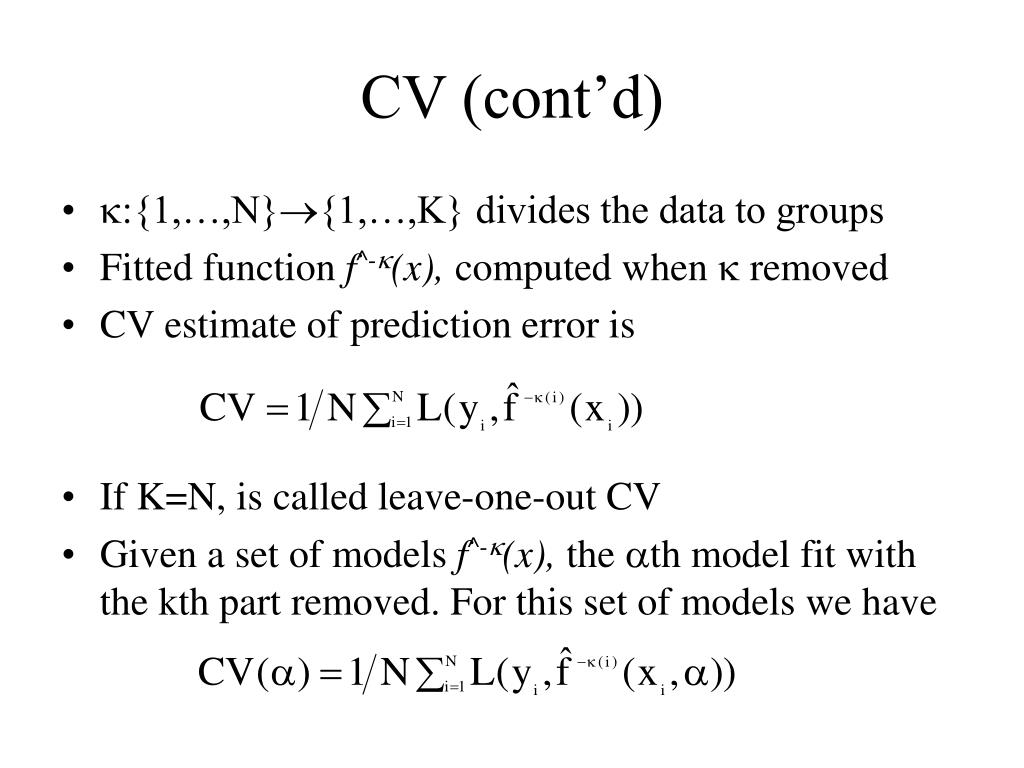 CV (cont’d)

• $\kappa:\{1,\ldots,N\}\rightarrow\{1,\ldots,K\}$ divides the data to groups
• Fitted function $f^{\wedge-\kappa}(x)$, computed when $\kappa$ removed
• CV estimate of prediction error is

$CV = 1/N \sum_{i=1}^{N} L(y_i, \hat{f}^{-\kappa(i)}(x_i))$

• If K=N, is called leave-one-out CV
• Given a set of models $f^{\wedge-\kappa}(x)$, the $\alpha$th model fit with the kth part removed. For this set of models we have

$CV(\alpha) = 1/N \sum_{i=1}^{N} L(y_i, \hat{f}^{-\kappa(i)}(x_i, \alpha))$